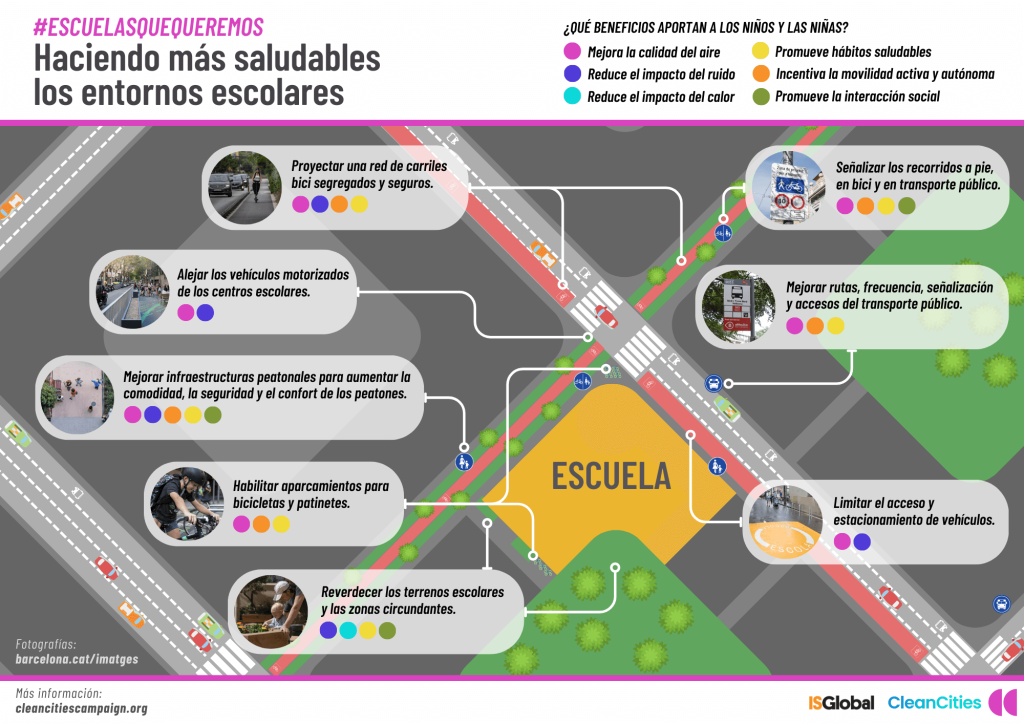 #ESCUELASQUEQUEREMOS
Haciendo más saludables los entornos escolares

¿QUÉ BENEFICIOS APORTAN A LOS NIÑOS Y LAS NIÑAS?
Mejora la calidad del aire
Reduce el impacto del ruido
Reduce el impacto del calor
Promueve hábitos saludables
Incentiva la movilidad activa y autónoma
Promueve la interacción social

Proyectar una red de carriles bici segregados y seguros.

Alejar los vehículos motorizados de los centros escolares.

Mejorar infraestructuras peatonales para aumentar la comodidad, la seguridad y el confort de los peatones.

Habilitar aparcamientos para bicicletas y patinetes.

Reverdecer los terrenos escolares y las zonas circundantes.

Señalizar los recorridos a pie, en bici y en transporte público.

Mejorar rutas, frecuencia, señalización y accesos del transporte público.

Limitar el acceso y estacionamiento de vehículos.

ESCUELA

ESCOLA

Fotografías:
barcelona.cat/imatges

Más información:
cleancitiescampaign.org

ISGlobal
CleanCities